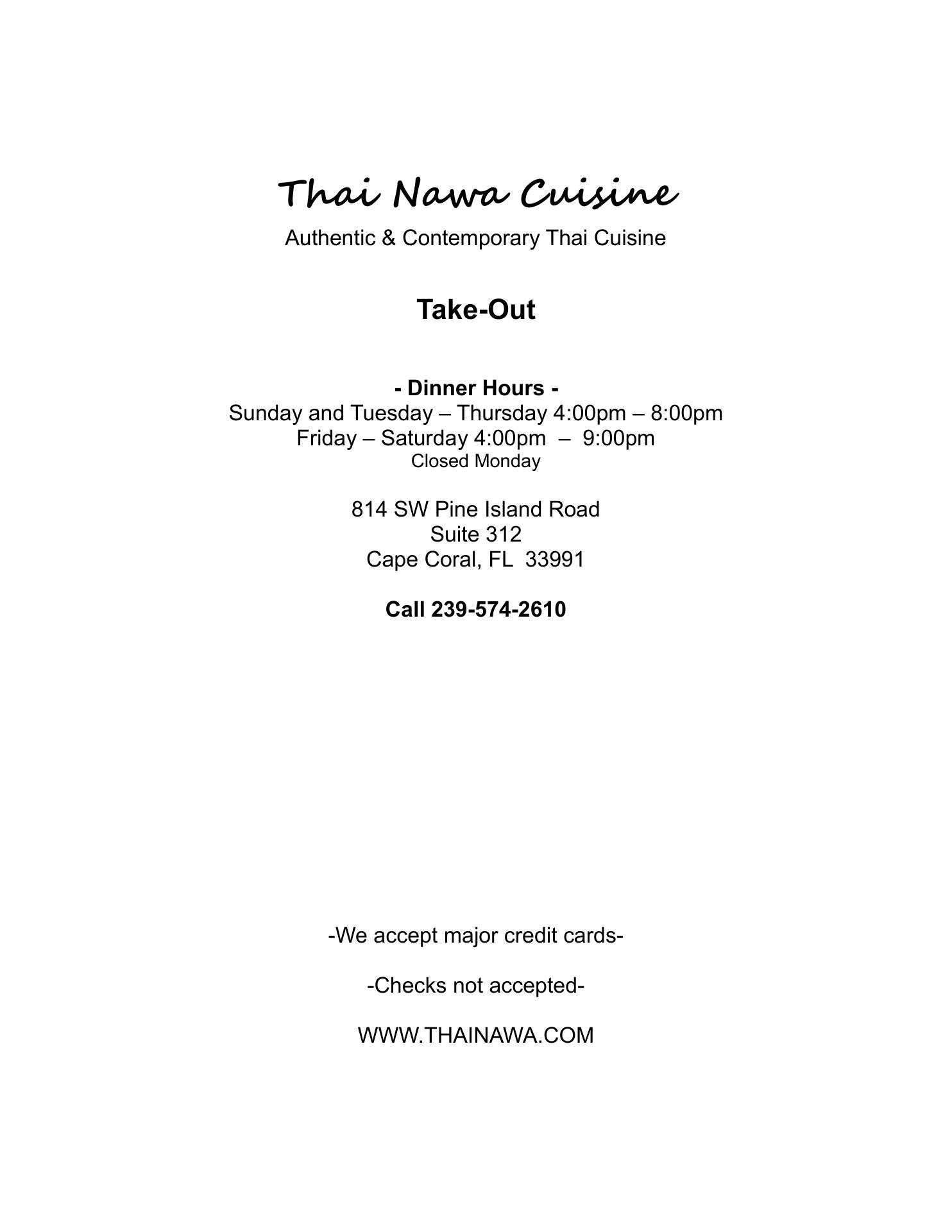 Thai Nawa Cuisine

Authentic & Contemporary Thai Cuisine

Take-Out

- Dinner Hours -
Sunday and Tuesday – Thursday 4:00pm – 8:00pm
Friday – Saturday 4:00pm – 9:00pm
Closed Monday

814 SW Pine Island Road
Suite 312
Cape Coral, FL 33991

Call 239-574-2610

-We accept major credit cards-

-Checks not accepted-

WWW.THAINAWA.COM